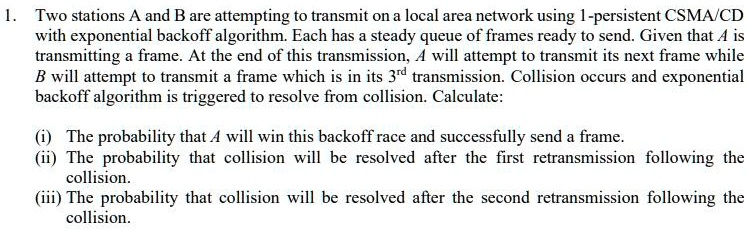 1. Two stations A and B are attempting to transmit on a local area network using 1-persistent CSMA/CD with exponential backoff algorithm. Each has a steady queue of frames ready to send. Given that $A$ is transmitting a frame. At the end of this transmission, $A$ will attempt to transmit its next frame while $B$ will attempt to transmit a frame which is in its $3^{rd}$ transmission. Collision occurs and exponential backoff algorithm is triggered to resolve from collision. Calculate:

(i) The probability that $A$ will win this backoff race and successfully send a frame.
(ii) The probability that collision will be resolved after the first retransmission following the collision.
(iii) The probability that collision will be resolved after the second retransmission following the collision.